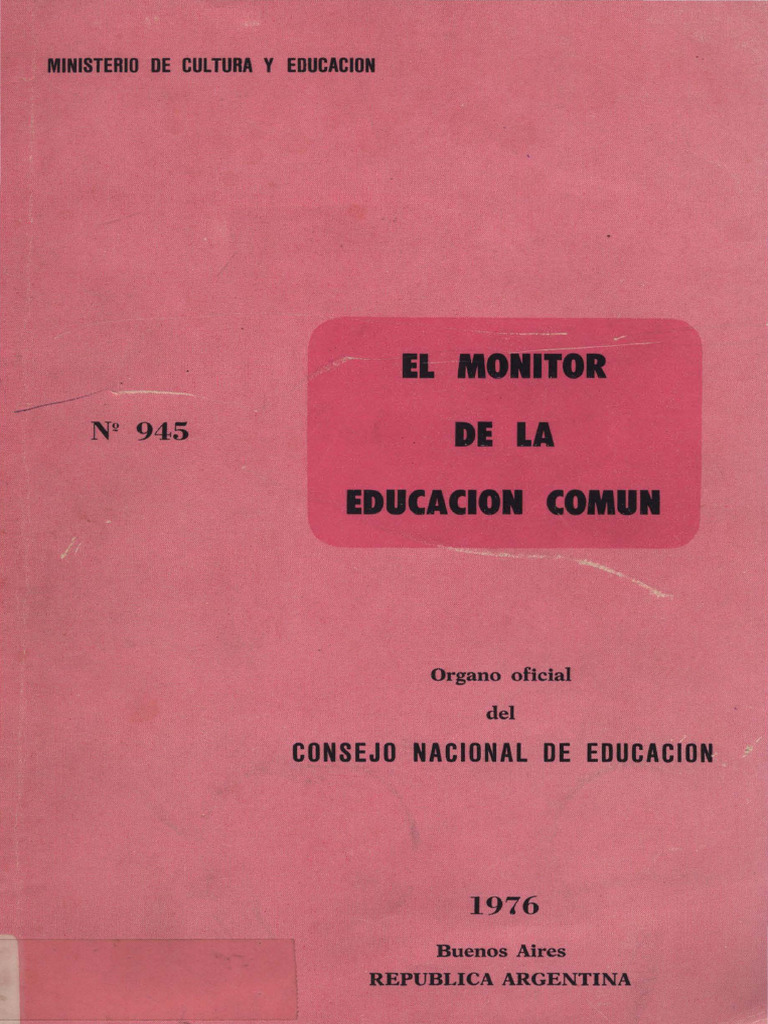 MINISTERIO DE CULTURA Y EDUCACION

Nº 945

EL MONITOR
DE LA
EDUCACION COMUN

Organo oficial
del
CONSEJO NACIONAL DE EDUCACION

1976

Buenos Aires
REPUBLICA ARGENTINA